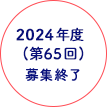 2024年度
（第65回）
募集終了